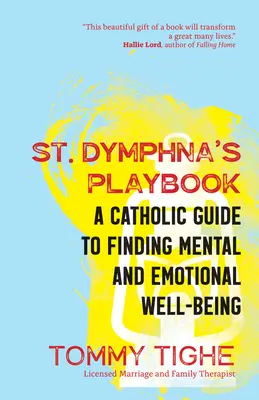 "This beautiful gift of a book will transform a great many lives."
Hallie Lord, author of Falling Home

ST. DYMPHNA'S PLAYBOOK

A CATHOLIC GUIDE TO FINDING MENTAL AND EMOTIONAL WELL-BEING

TOMMY TIGHE

Licensed Marriage and Family Therapist